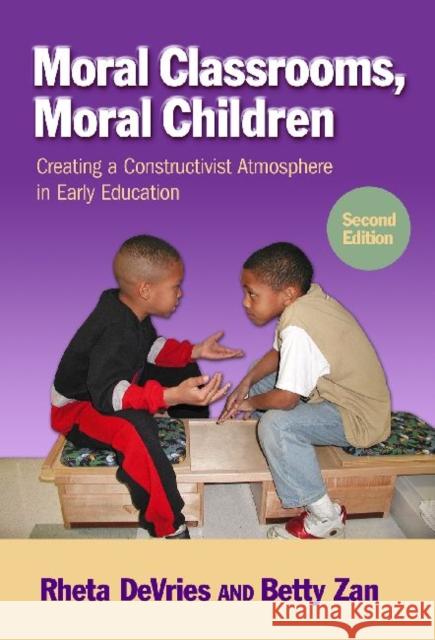 Moral Classrooms, Moral Children

Creating a Constructivist Atmosphere in Early Education

Second Edition

Rheta DeVries AND Betty Zan